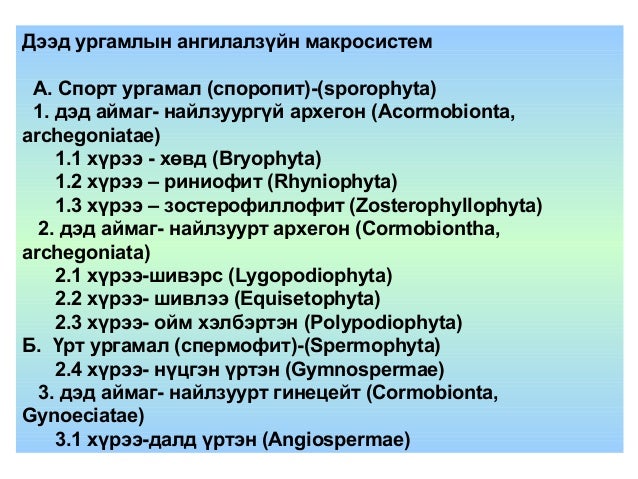 Дээд ургамлын ангилалзүйн макросистем

А. Спорт ургамал (споропит)-(sporophyta)
1. дэд аймаг- найлзуургүй архегон (Acormobionta, archegoniatae)
1.1 хүрээ - хөвд (Bryophyta)
1.2 хүрээ – риниофит (Rhyniophyta)
1.3 хүрээ – зостерофиллофит (Zosterophyllophyta)
2. дэд аймаг- найлзуурт архегон (Cormobiontha, archegoniata)
2.1 хүрээ-шивэрс (Lygopodiophyta)
2.2 хүрээ- шивлээ (Equisetophyta)
2.3 хүрээ- ойм хэлбэртэн (Polypodiophyta)
Б. Үрт ургамал (спермофит)-(Spermophyta)
2.4 хүрээ- нүцгэн үртэн (Gymnospermae)
3. дэд аймаг- найлзуурт гинецейт (Cormobionta, Gynoeciatae)
3.1 хүрээ-далд үртэн (Angiospermae)